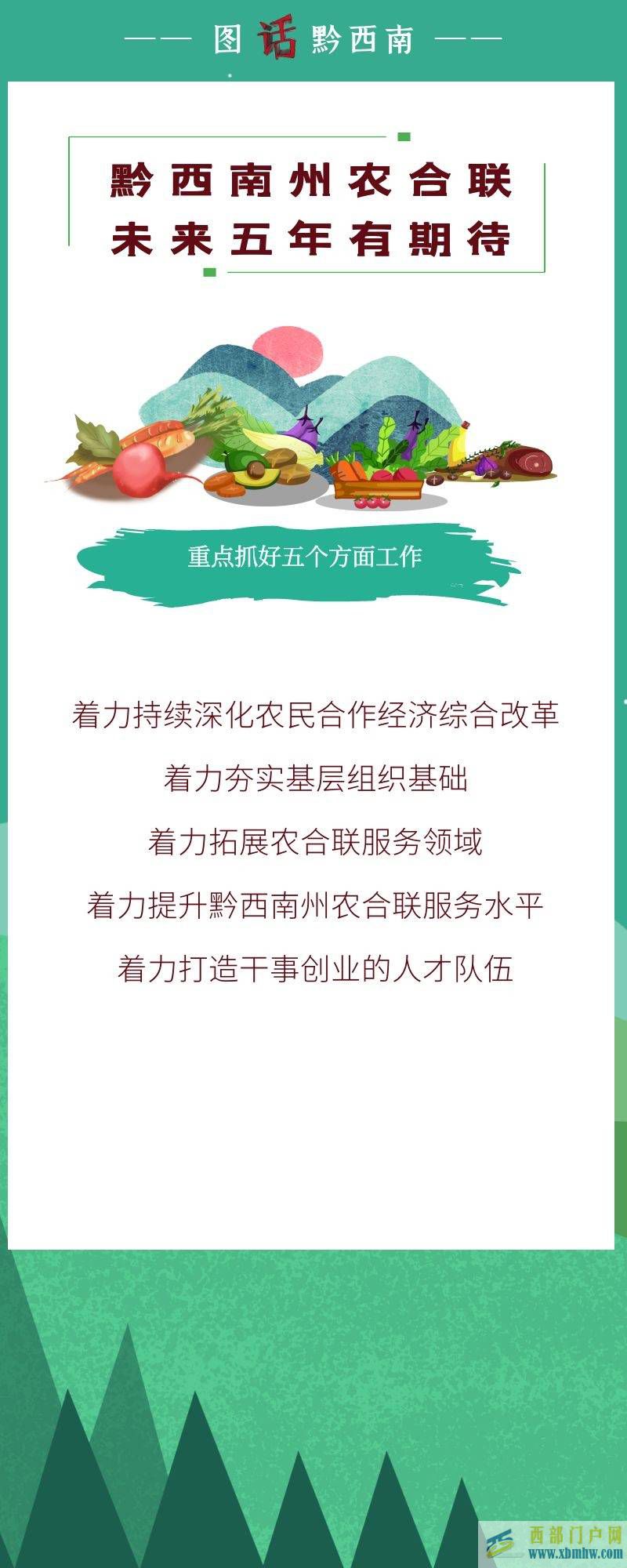 —— 图话黔西南 ——

黔西南州农合联
未来五年有期待

重点抓好五个方面工作

着力持续深化农民合作经济综合改革

着力夯实基层组织基础

着力拓展农合联服务领域

着力提升黔西南州农合联服务水平

着力打造干事创业的人才队伍

西部门户网
www.xbmhw.com